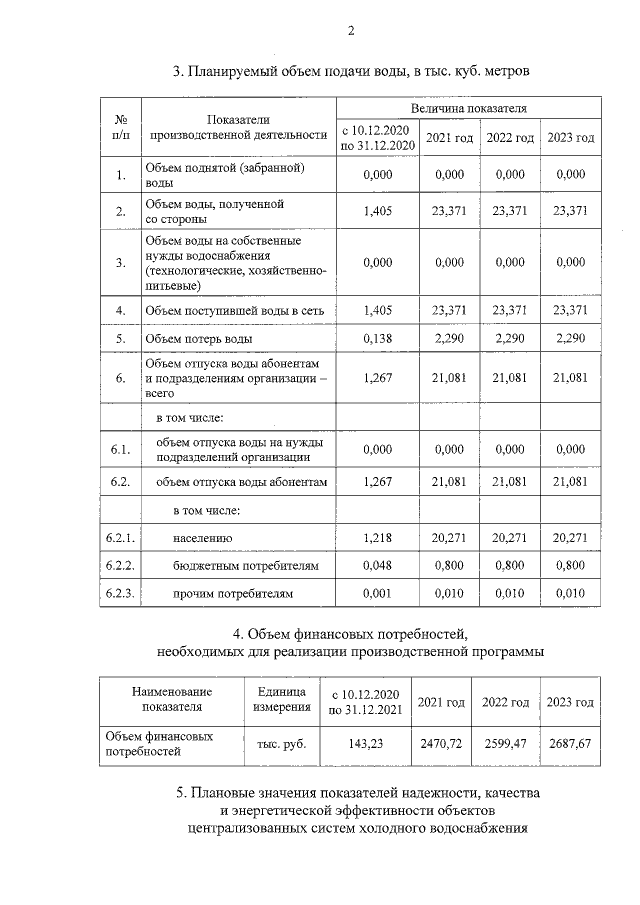 2

3. Планируемый объем подачи воды, в тыс. куб. метров

| № п/п | Показатели производственной деятельности | Величина показателя | | | |
|---|---|---|---|---|---|
| | | с 10.12.2020 по 31.12.2020 | 2021 год | 2022 год | 2023 год |
| 1. | Объем поднятой (забранной) воды | 0,000 | 0,000 | 0,000 | 0,000 |
| 2. | Объем воды, полученной со стороны | 1,405 | 23,371 | 23,371 | 23,371 |
| 3. | Объем воды на собственные нужды водоснабжения (технологические, хозяйственно-питьевые) | 0,000 | 0,000 | 0,000 | 0,000 |
| 4. | Объем поступившей воды в сеть | 1,405 | 23,371 | 23,371 | 23,371 |
| 5. | Объем потерь воды | 0,138 | 2,290 | 2,290 | 2,290 |
| 6. | Объем отпуска воды абонентам и подразделениям организации – всего | 1,267 | 21,081 | 21,081 | 21,081 |
| | в том числе: | | | | |
| 6.1. | объем отпуска воды на нужды подразделений организации | 0,000 | 0,000 | 0,000 | 0,000 |
| 6.2. | объем отпуска воды абонентам | 1,267 | 21,081 | 21,081 | 21,081 |
| | в том числе: | | | | |
| 6.2.1. | населению | 1,218 | 20,271 | 20,271 | 20,271 |
| 6.2.2. | бюджетным потребителям | 0,048 | 0,800 | 0,800 | 0,800 |
| 6.2.3. | прочим потребителям | 0,001 | 0,010 | 0,010 | 0,010 |

4. Объем финансовых потребностей, необходимых для реализации производственной программы

| Наименование показателя | Единица измерения | с 10.12.2020 по 31.12.2021 | 2021 год | 2022 год | 2023 год |
|---|---|---|---|---|---|
| Объем финансовых потребностей | тыс. руб. | 143,23 | 2470,72 | 2599,47 | 2687,67 |

5. Плановые значения показателей надежности, качества и энергетической эффективности объектов централизованных систем холодного водоснабжения